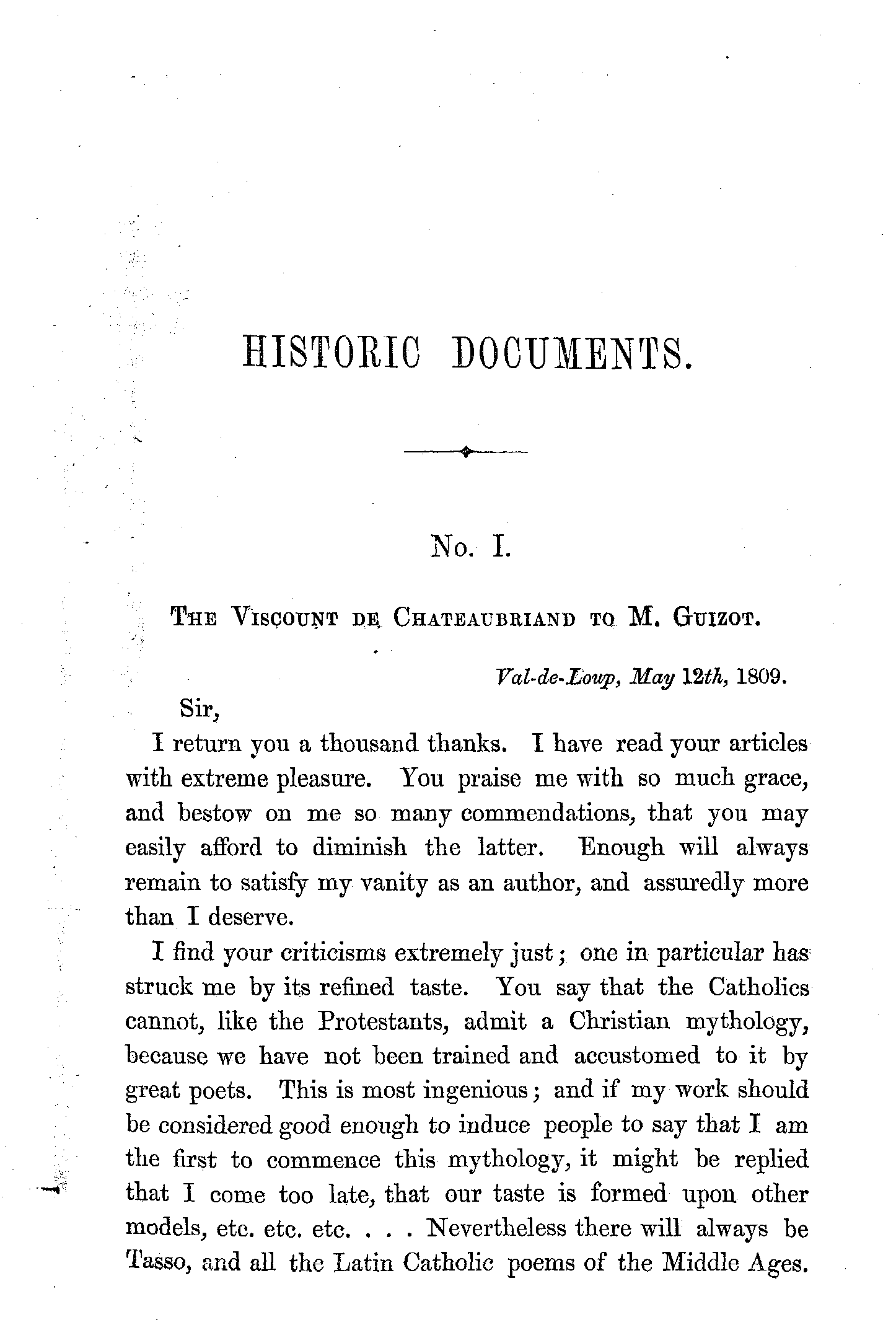 HISTORIC DOCUMENTS.

No. I.

THE VISCOUNT DE CHATEAUBRIAND TO M. GUIZOT.

Val-de-Loup, May 12th, 1809.

Sir,

I return you a thousand thanks. I have read your articles with extreme pleasure. You praise me with so much grace, and bestow on me so many commendations, that you may easily afford to diminish the latter. Enough will always remain to satisfy my vanity as an author, and assuredly more than I deserve.

I find your criticisms extremely just; one in particular has struck me by its refined taste. You say that the Catholics cannot, like the Protestants, admit a Christian mythology, because we have not been trained and accustomed to it by great poets. This is most ingenious; and if my work should be considered good enough to induce people to say that I am the first to commence this mythology, it might be replied that I come too late, that our taste is formed upon other models, etc. etc. etc. . . . Nevertheless there will always be Tasso, and all the Latin Catholic poems of the Middle Ages.